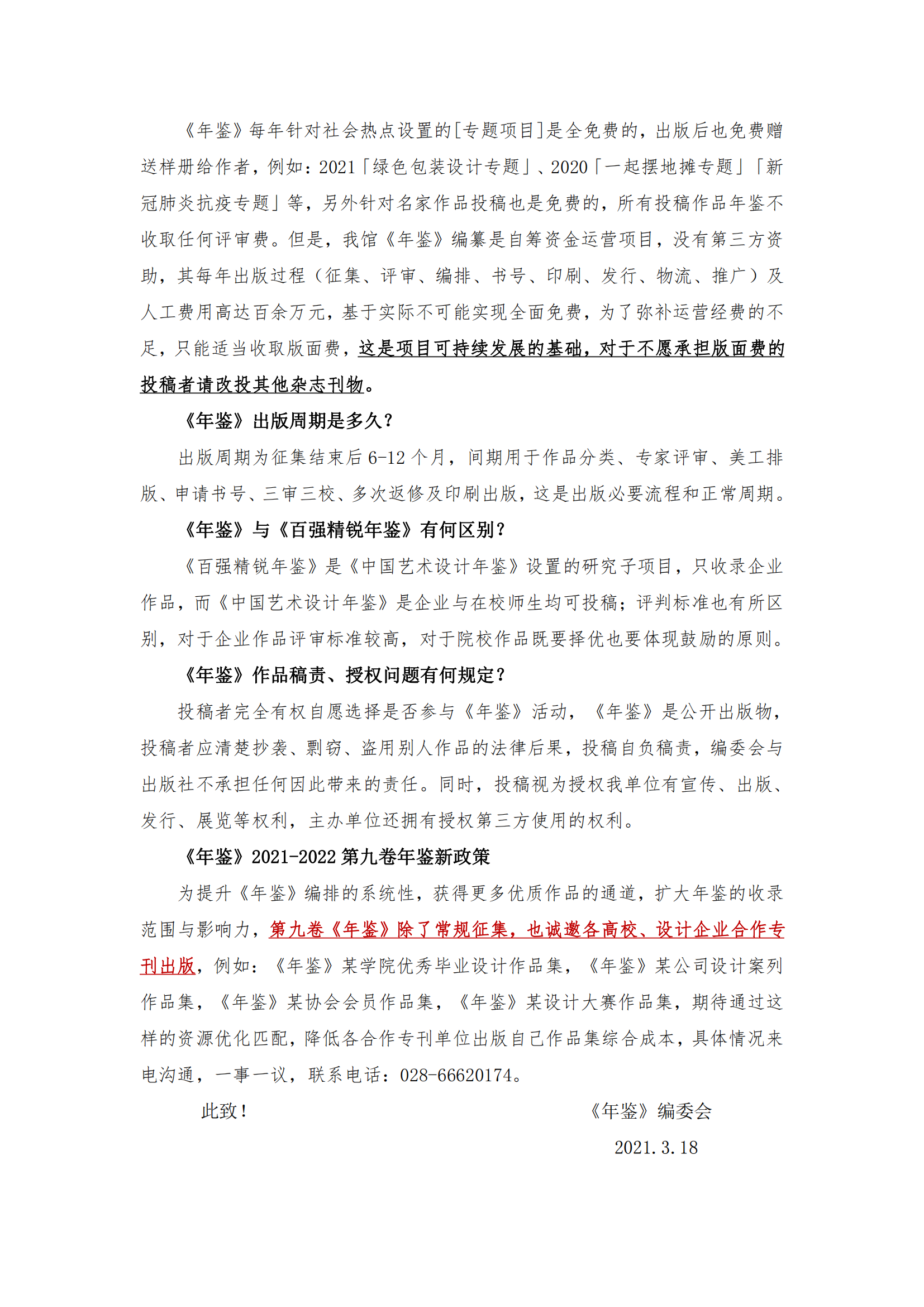 《年鉴》每年针对社会热点设置的[专题项目]是全免费的，出版后也免费赠送样册给作者，例如：2021「绿色包装设计专题」、2020「一起摆地摊专题」「新冠肺炎抗疫专题」等，另外针对名家作品投稿也是免费的，所有投稿作品年鉴不收取任何评审费。但是，我馆《年鉴》编纂是自筹资金运营项目，没有第三方资助，其每年出版过程（征集、评审、编排、书号、印刷、发行、物流、推广）及人工费用高达百余万元，基于实际不可能实现全面免费，为了弥补运营经费的不足，只能适当收取版面费，这是项目可持续发展的基础，对于不愿承担版面费的投稿者请改投其他杂志刊物。

《年鉴》出版周期是多久？

出版周期为征集结束后 6-12 个月，间期用于作品分类、专家评审、美工排版、申请书号、三审三校、多次返修及印刷出版，这是出版必要流程和正常周期。

《年鉴》与《百强精锐年鉴》有何区别？

《百强精锐年鉴》是《中国艺术设计年鉴》设置的研究子项目，只收录企业作品，而《中国艺术设计年鉴》是企业与在校师生均可投稿；评判标准也有所区别，对于企业作品评审标准较高，对于院校作品既要择优也要体现鼓励的原则。

《年鉴》作品稿责、授权问题有何规定？

投稿者完全有权自愿选择是否参与《年鉴》活动，《年鉴》是公开出版物，投稿者应清楚抄袭、剽窃、盗用别人作品的法律后果，投稿自负稿责，编委会与出版社不承担任何因此带来的责任。同时，投稿视为授权我单位有宣传、出版、发行、展览等权利，主办单位还拥有授权第三方使用的权利。

《年鉴》2021-2022 第九卷年鉴新政策

为提升《年鉴》编排的系统性，获得更多优质作品的通道，扩大年鉴的收录范围与影响力，第九卷《年鉴》除了常规征集，也诚邀各高校、设计企业合作专刊出版，例如：《年鉴》某学院优秀毕业设计作品集，《年鉴》某公司设计案列作品集，《年鉴》某协会会员作品集，《年鉴》某设计大赛作品集，期待通过这样的资源优化匹配，降低各合作专刊单位出版自己作品集综合成本，具体情况来电沟通，一事一议，联系电话：028-66620174。

此致！

《年鉴》编委会

2021.3.18